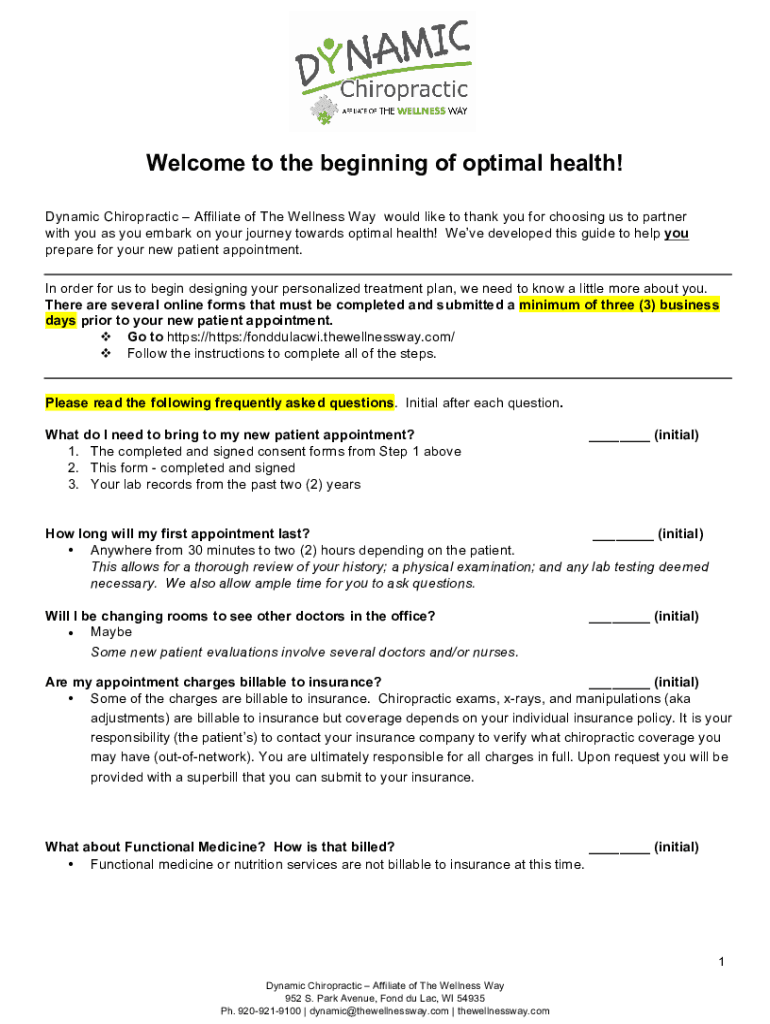 DYNAMIC
Chiropractic
AFFILIATE OF THE WELLNESS WAY

Welcome to the beginning of optimal health!

Dynamic Chiropractic – Affiliate of The Wellness Way would like to thank you for choosing us to partner with you as you embark on your journey towards optimal health! We've developed this guide to help you prepare for your new patient appointment.

In order for us to begin designing your personalized treatment plan, we need to know a little more about you. There are several online forms that must be completed and submitted a minimum of three (3) business days prior to your new patient appointment.
❖ Go to https://https:/fonddulacwi.thewellnessway.com/
❖ Follow the instructions to complete all of the steps.

Please read the following frequently asked questions. Initial after each question.

What do I need to bring to my new patient appointment? ________ (initial)
1. The completed and signed consent forms from Step 1 above
2. This form - completed and signed
3. Your lab records from the past two (2) years

How long will my first appointment last? ________ (initial)
• Anywhere from 30 minutes to two (2) hours depending on the patient.
This allows for a thorough review of your history; a physical examination; and any lab testing deemed necessary. We also allow ample time for you to ask questions.

Will I be changing rooms to see other doctors in the office? ________ (initial)
• Maybe
Some new patient evaluations involve several doctors and/or nurses.

Are my appointment charges billable to insurance? ________ (initial)
• Some of the charges are billable to insurance. Chiropractic exams, x-rays, and manipulations (aka adjustments) are billable to insurance but coverage depends on your individual insurance policy. It is your responsibility (the patient's) to contact your insurance company to verify what chiropractic coverage you may have (out-of-network). You are ultimately responsible for all charges in full. Upon request you will be provided with a superbill that you can submit to your insurance.

What about Functional Medicine? How is that billed? ________ (initial)
• Functional medicine or nutrition services are not billable to insurance at this time.

1

Dynamic Chiropractic – Affiliate of The Wellness Way
952 S. Park Avenue, Fond du Lac, WI 54935
Ph. 920-921-9100 | dynamic@thewellnessway.com | thewellnessway.com